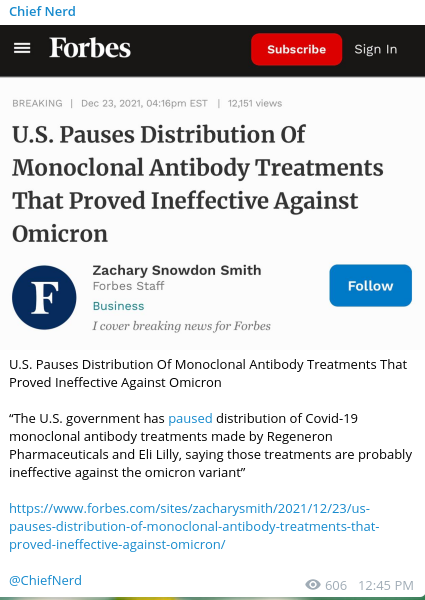 Chief Nerd

Forbes Subscribe Sign In

BREAKING | Dec 23, 2021, 04:16pm EST | 12,151 views

U.S. Pauses Distribution Of Monoclonal Antibody Treatments That Proved Ineffective Against Omicron

F

Zachary Snowdon Smith
Forbes Staff
Business
I cover breaking news for Forbes

Follow

U.S. Pauses Distribution Of Monoclonal Antibody Treatments That Proved Ineffective Against Omicron

“The U.S. government has paused distribution of Covid-19 monoclonal antibody treatments made by Regeneron Pharmaceuticals and Eli Lilly, saying those treatments are probably ineffective against the omicron variant”

https://www.forbes.com/sites/zacharysmith/2021/12/23/us-pauses-distribution-of-monoclonal-antibody-treatments-that-proved-ineffective-against-omicron/

@ChiefNerd

606 12:45 PM